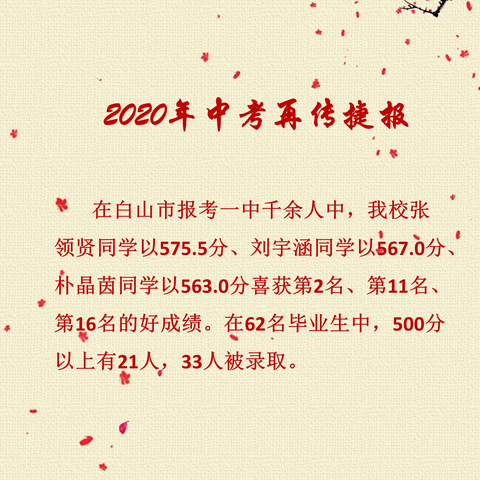 2020年中考再传捷报

在白山市报考一中千余人中，我校张领贤同学以575.5分、刘宇涵同学以567.0分、朴晶茵同学以563.0分喜获第2名、第11名、第16名的好成绩。在62名毕业生中，500分以上有21人，33人被录取。